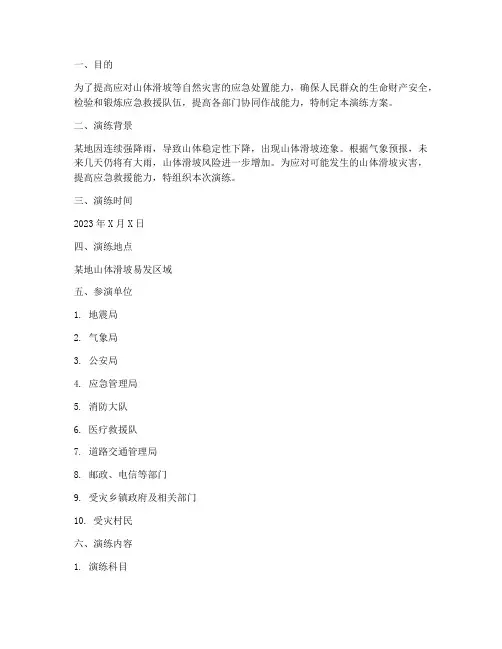 一、目的

为了提高应对山体滑坡等自然灾害的应急处置能力，确保人民群众的生命财产安全，检验和锻炼应急救援队伍，提高各部门协同作战能力，特制定本演练方案。

二、演练背景

某地因连续强降雨，导致山体稳定性下降，出现山体滑坡迹象。根据气象预报，未来几天仍将有大雨，山体滑坡风险进一步增加。为应对可能发生的山体滑坡灾害，提高应急救援能力，特组织本次演练。

三、演练时间

2023 年 X 月 X 日

四、演练地点

某地山体滑坡易发区域

五、参演单位

1. 地震局

2. 气象局

3. 公安局

4. 应急管理局

5. 消防大队

6. 医疗救援队

7. 道路交通管理局

8. 邮政、电信等部门

9. 受灾乡镇政府及相关部门

10. 受灾村民

六、演练内容

1. 演练科目